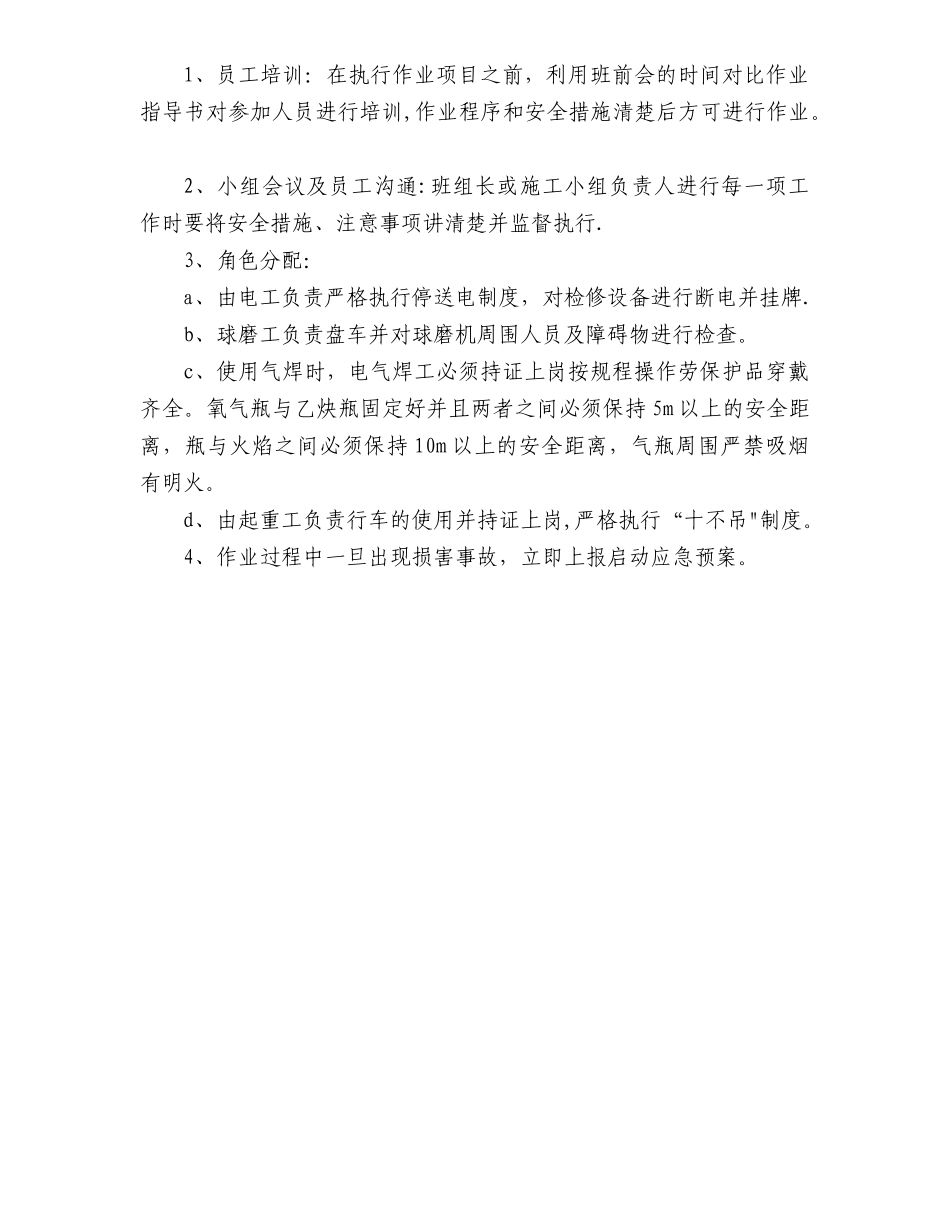 1、员工培训：在执行作业项目之前，利用班前会的时间对比作业指导书对参加人员进行培训,作业程序和安全措施清楚后方可进行作业。

2、小组会议及员工沟通:班组长或施工小组负责人进行每一项工作时要将安全措施、注意事项讲清楚并监督执行.

3、角色分配:

a、由电工负责严格执行停送电制度，对检修设备进行断电并挂牌.

b、球磨工负责盘车并对球磨机周围人员及障碍物进行检查。

c、使用气焊时，电气焊工必须持证上岗按规程操作劳保护品穿戴齐全。氧气瓶与乙炔瓶固定好并且两者之间必须保持5m以上的安全距离，瓶与火焰之间必须保持10m以上的安全距离，气瓶周围严禁吸烟有明火。

d、由起重工负责行车的使用并持证上岗,严格执行“十不吊"制度。

4、作业过程中一旦出现损害事故，立即上报启动应急预案。